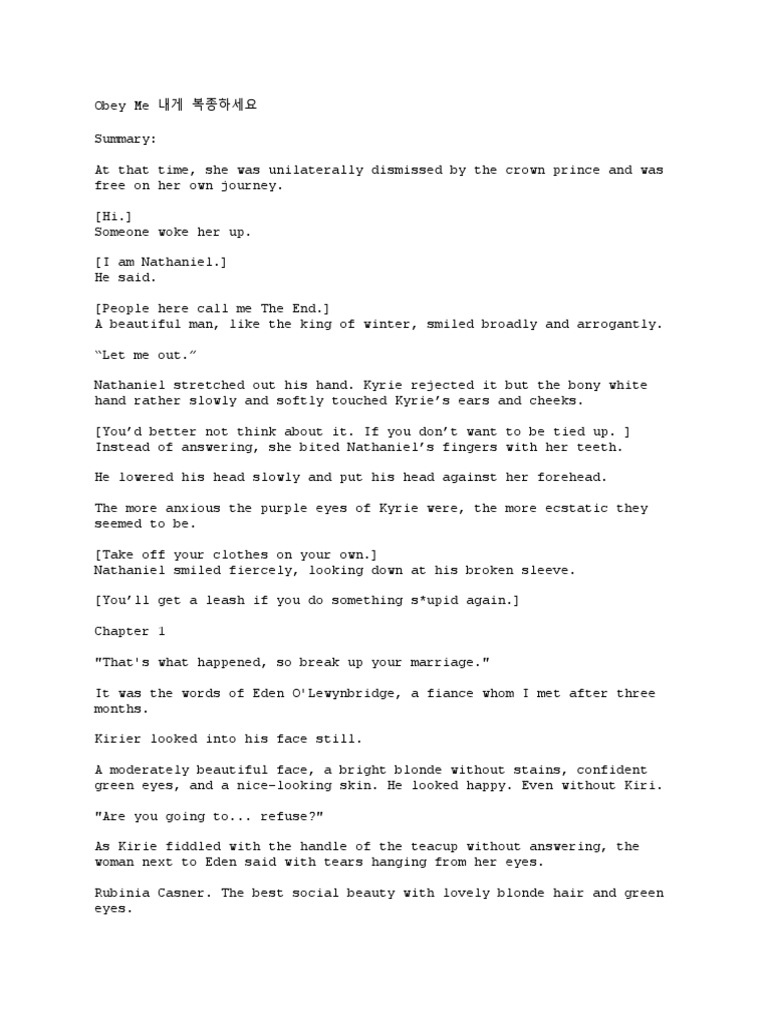 Obey Me 내게 복종하세요

Summary:

At that time, she was unilaterally dismissed by the crown prince and was free on her own journey.

[Hi.]
Someone woke her up.

[I am Nathaniel.]
He said.

[People here call me The End.]
A beautiful man, like the king of winter, smiled broadly and arrogantly.

“Let me out.”

Nathaniel stretched out his hand. Kyrie rejected it but the bony white hand rather slowly and softly touched Kyrie’s ears and cheeks.

[You’d better not think about it. If you don’t want to be tied up. ]
Instead of answering, she bited Nathaniel’s fingers with her teeth.

He lowered his head slowly and put his head against her forehead.

The more anxious the purple eyes of Kyrie were, the more ecstatic they seemed to be.

[Take off your clothes on your own.]
Nathaniel smiled fiercely, looking down at his broken sleeve.

[You’ll get a leash if you do something s*upid again.]

Chapter 1

"That's what happened, so break up your marriage."

It was the words of Eden O'Lewynbridge, a fiance whom I met after three months.

Kirier looked into his face still.

A moderately beautiful face, a bright blonde without stains, confident green eyes, and a nice-looking skin. He looked happy. Even without Kiri.

"Are you going to... refuse?"

As Kirie fiddled with the handle of the teacup without answering, the woman next to Eden said with tears hanging from her eyes.

Rubinia Casner. The best social beauty with lovely blonde hair and green eyes.